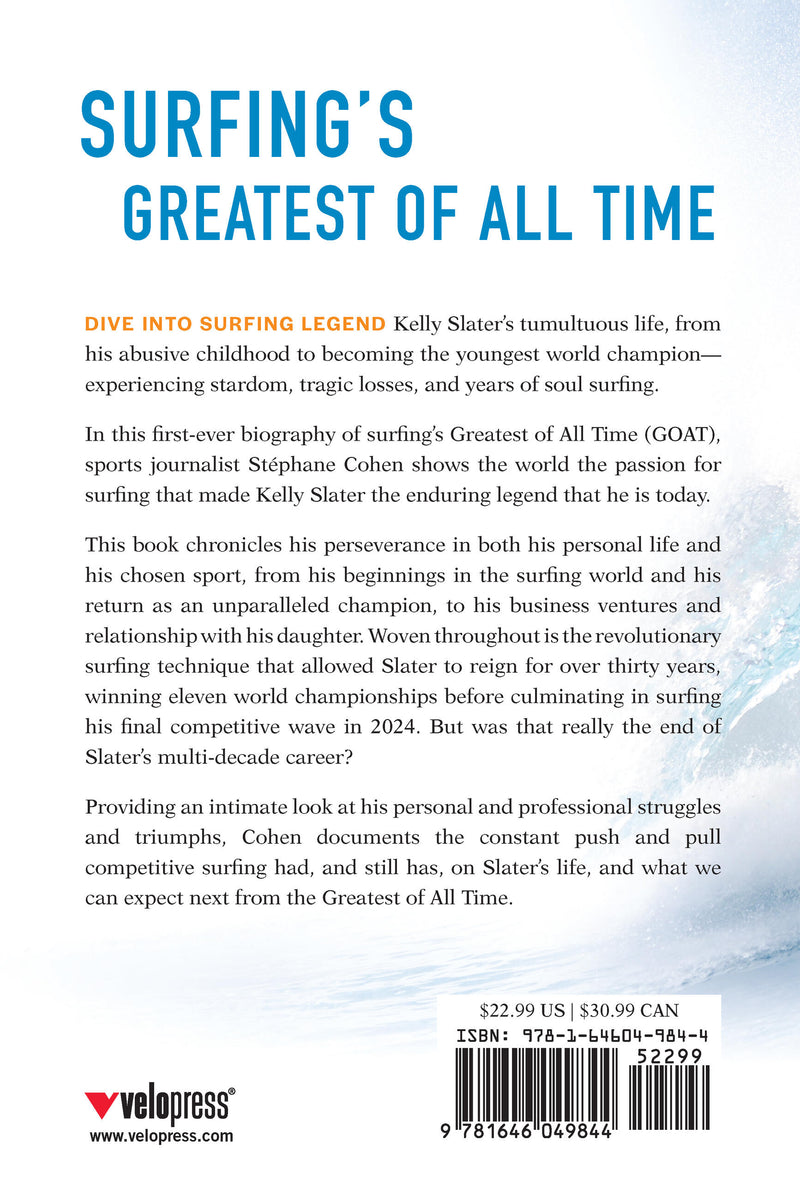 SURFING'S
GREATEST OF ALL TIME

DIVE INTO SURFING LEGEND Kelly Slater's tumultuous life, from his abusive childhood to becoming the youngest world champion—experiencing stardom, tragic losses, and years of soul surfing.

In this first-ever biography of surfing's Greatest of All Time (GOAT), sports journalist Stéphane Cohen shows the world the passion for surfing that made Kelly Slater the enduring legend that he is today.

This book chronicles his perseverance in both his personal life and his chosen sport, from his beginnings in the surfing world and his return as an unparalleled champion, to his business ventures and relationship with his daughter. Woven throughout is the revolutionary surfing technique that allowed Slater to reign for over thirty years, winning eleven world championships before culminating in surfing his final competitive wave in 2024. But was that really the end of Slater's multi-decade career?

Providing an intimate look at his personal and professional struggles and triumphs, Cohen documents the constant push and pull competitive surfing had, and still has, on Slater's life, and what we can expect next from the Greatest of All Time.

$22.99 US | $30.99 CAN
ISBN: 978-1-64604-984-4
52299
9 781646 049844

velopress®
www.velopress.com